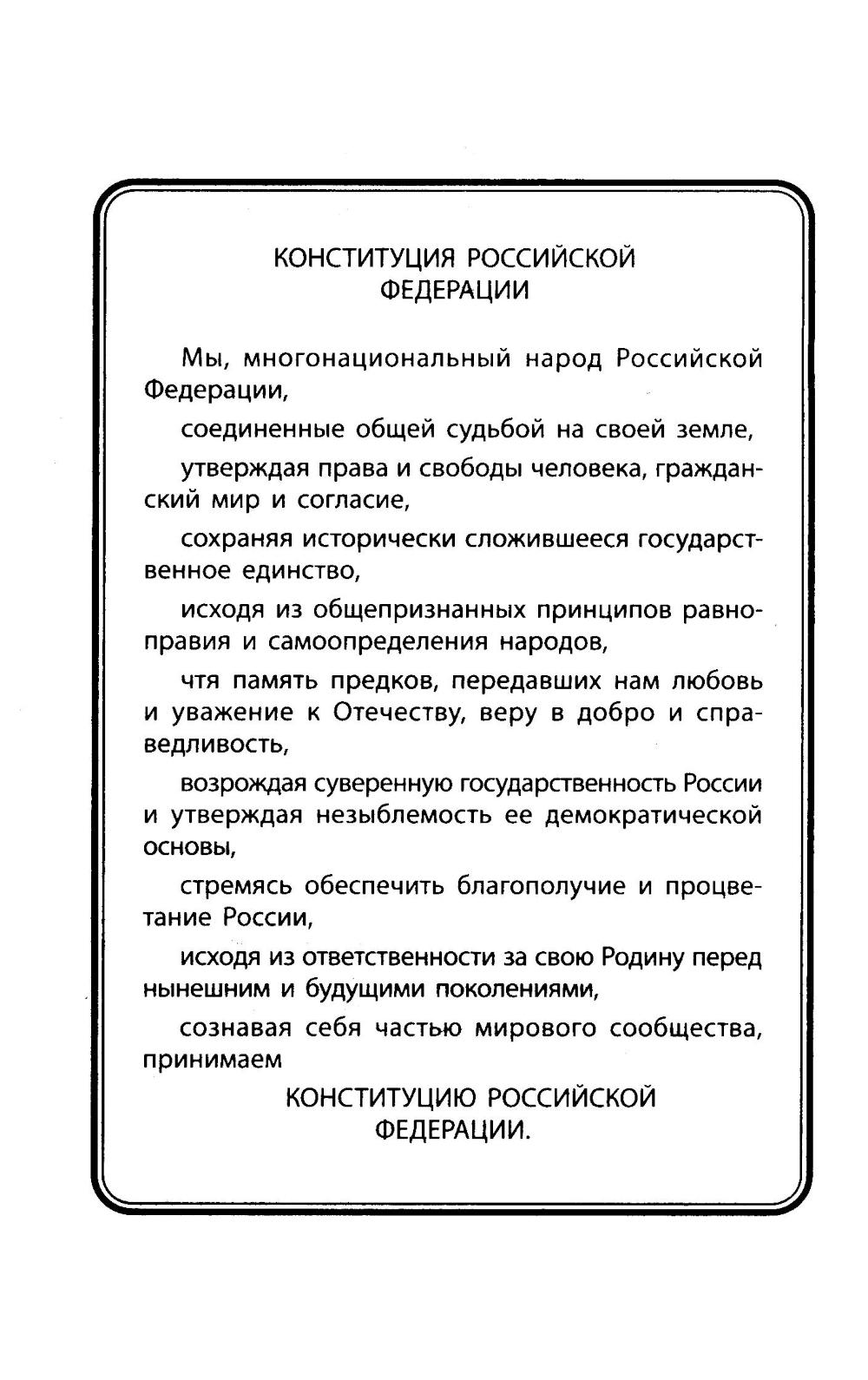 КОНСТИТУЦИЯ РОССИЙСКОЙ ФЕДЕРАЦИИ

Мы, многонациональный народ Российской Федерации,

соединенные общей судьбой на своей земле,

утверждая права и свободы человека, гражданский мир и согласие,

сохраняя исторически сложившееся государственное единство,

исходя из общепризнанных принципов равноправия и самоопределения народов,

чтя память предков, передавших нам любовь и уважение к Отечеству, веру в добро и справедливость,

возрождая суверенную государственность России и утверждая незыблемость ее демократической основы,

стремясь обеспечить благополучие и процветание России,

исходя из ответственности за свою Родину перед нынешним и будущими поколениями,

сознавая себя частью мирового сообщества, принимаем

КОНСТИТУЦИЮ РОССИЙСКОЙ ФЕДЕРАЦИИ.